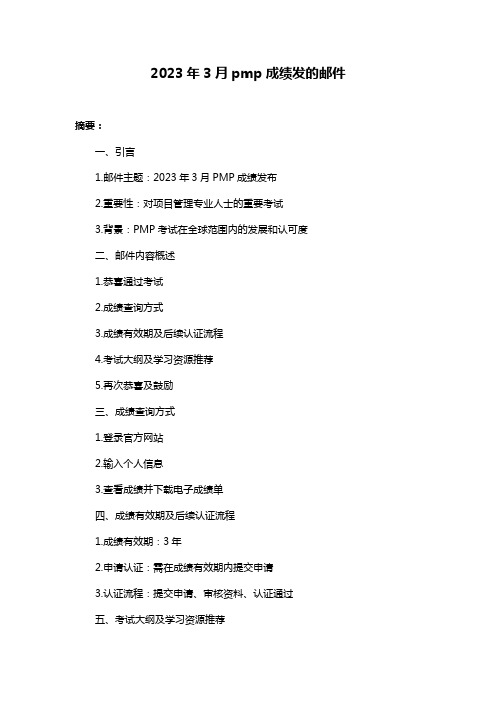 2023 年 3 月 pmp 成绩发的邮件

摘要：

一、引言

1.邮件主题：2023 年 3 月 PMP 成绩发布

2.重要性：对项目管理专业人士的重要考试

3.背景：PMP 考试在全球范围内的发展和认可度

二、邮件内容概述

1.恭喜通过考试

2.成绩查询方式

3.成绩有效期及后续认证流程

4.考试大纲及学习资源推荐

5.再次恭喜及鼓励

三、成绩查询方式

1.登录官方网站

2.输入个人信息

3.查看成绩并下载电子成绩单

四、成绩有效期及后续认证流程

1.成绩有效期：3 年

2.申请认证：需在成绩有效期内提交申请

3.认证流程：提交申请、审核资料、认证通过

五、考试大纲及学习资源推荐